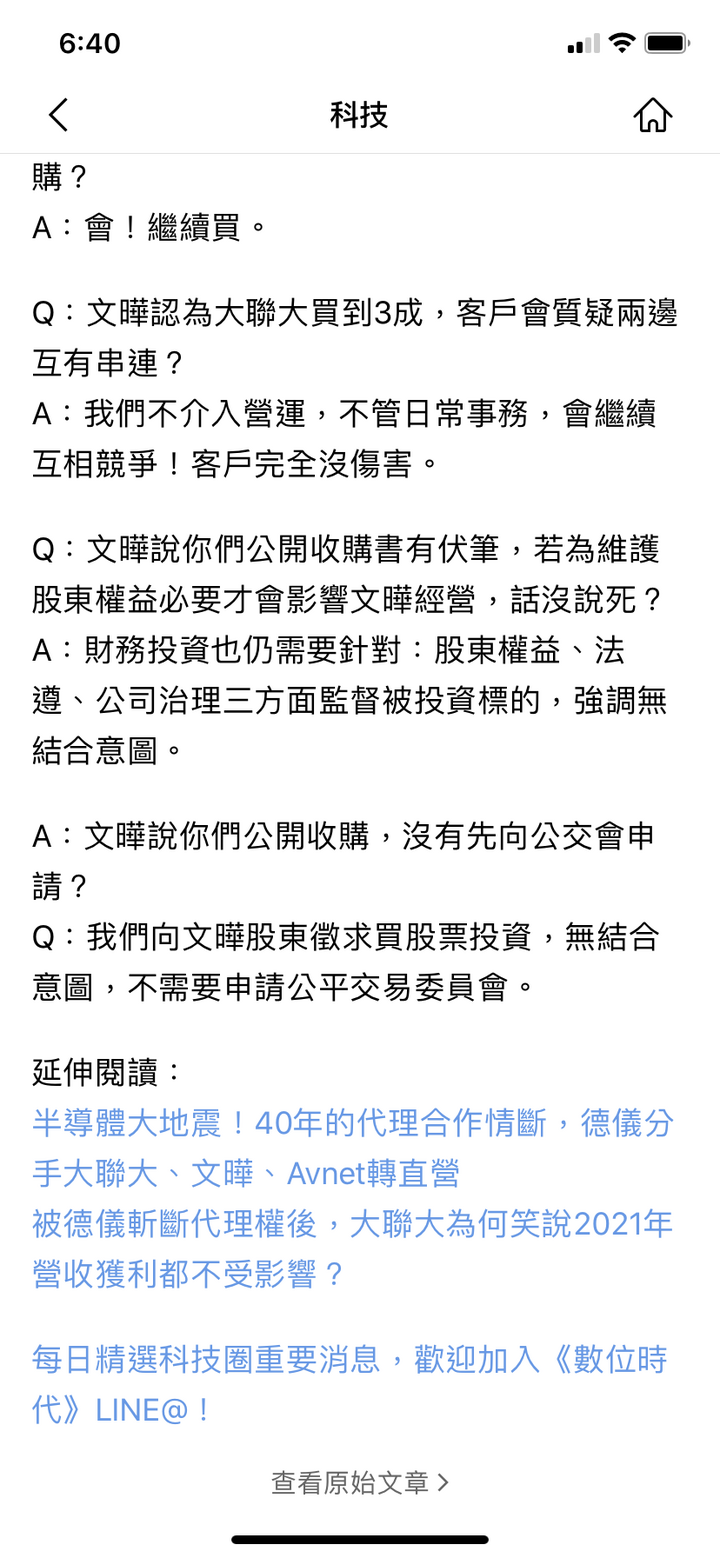 6:40

科技

購？
A：會！繼續買。

Q：文曄認為大聯大買到3成，客戶會質疑兩邊互有串連？
A：我們不介入營運，不管日常事務，會繼續互相競爭！客戶完全沒傷害。

Q：文曄說你們公開收購書有伏筆，若為維護股東權益必要才會影響文曄經營，話沒說死？
A：財務投資也仍需要針對：股東權益、法遵、公司治理三方面監督被投資標的，強調無結合意圖。

A：文曄說你們公開收購，沒有先向公交會申請？
Q：我們向文曄股東徵求買股票投資，無結合意圖，不需要申請公平交易委員會。

延伸閱讀：
半導體大地震！40年的代理合作情斷，德儀分手大聯大、文曄、Avnet轉直營
被德儀斬斷代理權後，大聯大為何笑說2021年營收獲利都不受影響？

每日精選科技圈重要消息，歡迎加入《數位時代》LINE@！

查看原始文章 >